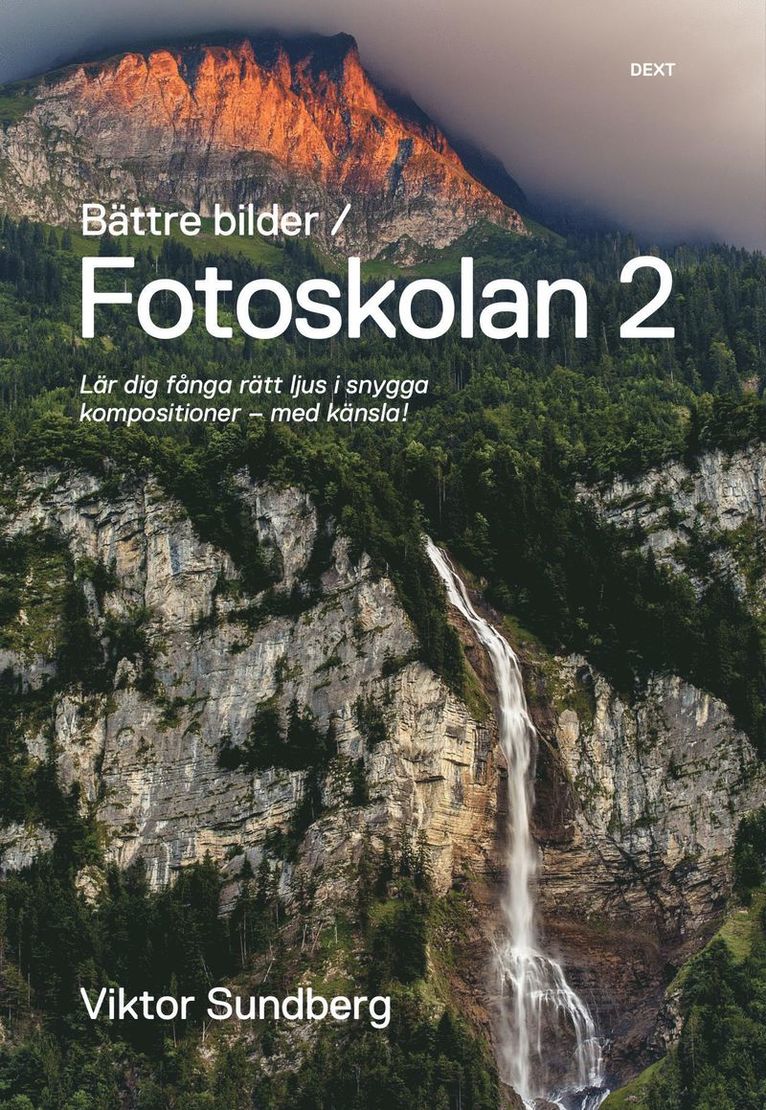 DEXT

Bättre bilder /
Fotoskolan 2

Lär dig fånga rätt ljus i snygga kompositioner – med känsla!

Viktor Sundberg